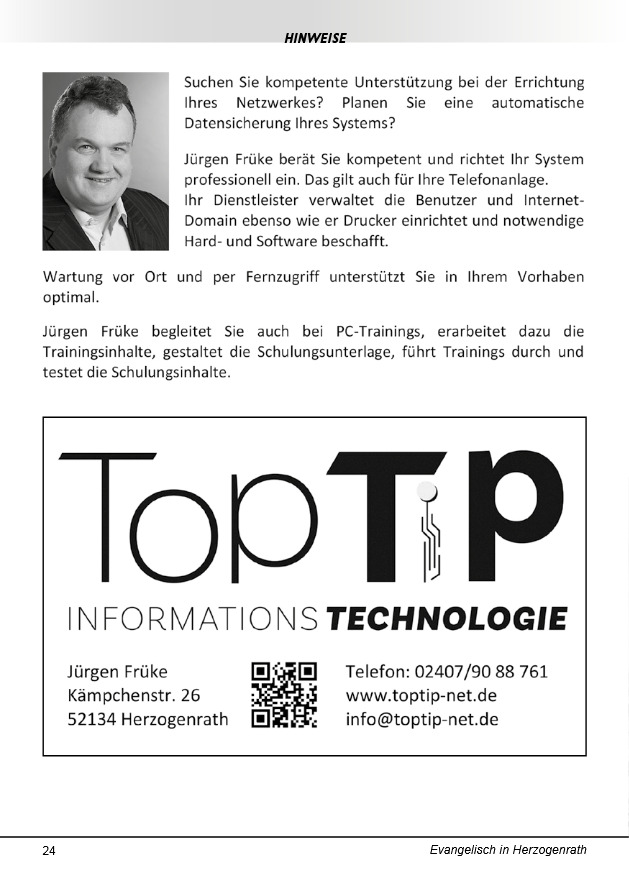 HINWEISE

Suchen Sie kompetente Unterstützung bei der Errichtung Ihres Netzwerkes? Planen Sie eine automatische Datensicherung Ihres Systems?

Jürgen Früke berät Sie kompetent und richtet Ihr System professionell ein. Das gilt auch für Ihre Telefonanlage.
Ihr Dienstleister verwaltet die Benutzer und Internet-Domain ebenso wie er Drucker einrichtet und notwendige Hard- und Software beschafft.

Wartung vor Ort und per Fernzugriff unterstützt Sie in Ihrem Vorhaben optimal.

Jürgen Früke begleitet Sie auch bei PC-Trainings, erarbeitet dazu die Trainingsinhalte, gestaltet die Schulungsunterlage, führt Trainings durch und testet die Schulungsinhalte.

TopTiP
INFORMATIONS TECHNOLOGIE

Jürgen Früke
Kämpchenstr. 26
52134 Herzogenrath

Telefon: 02407/90 88 761
www.toptip-net.de
info@toptip-net.de

24
Evangelisch in Herzogenrath